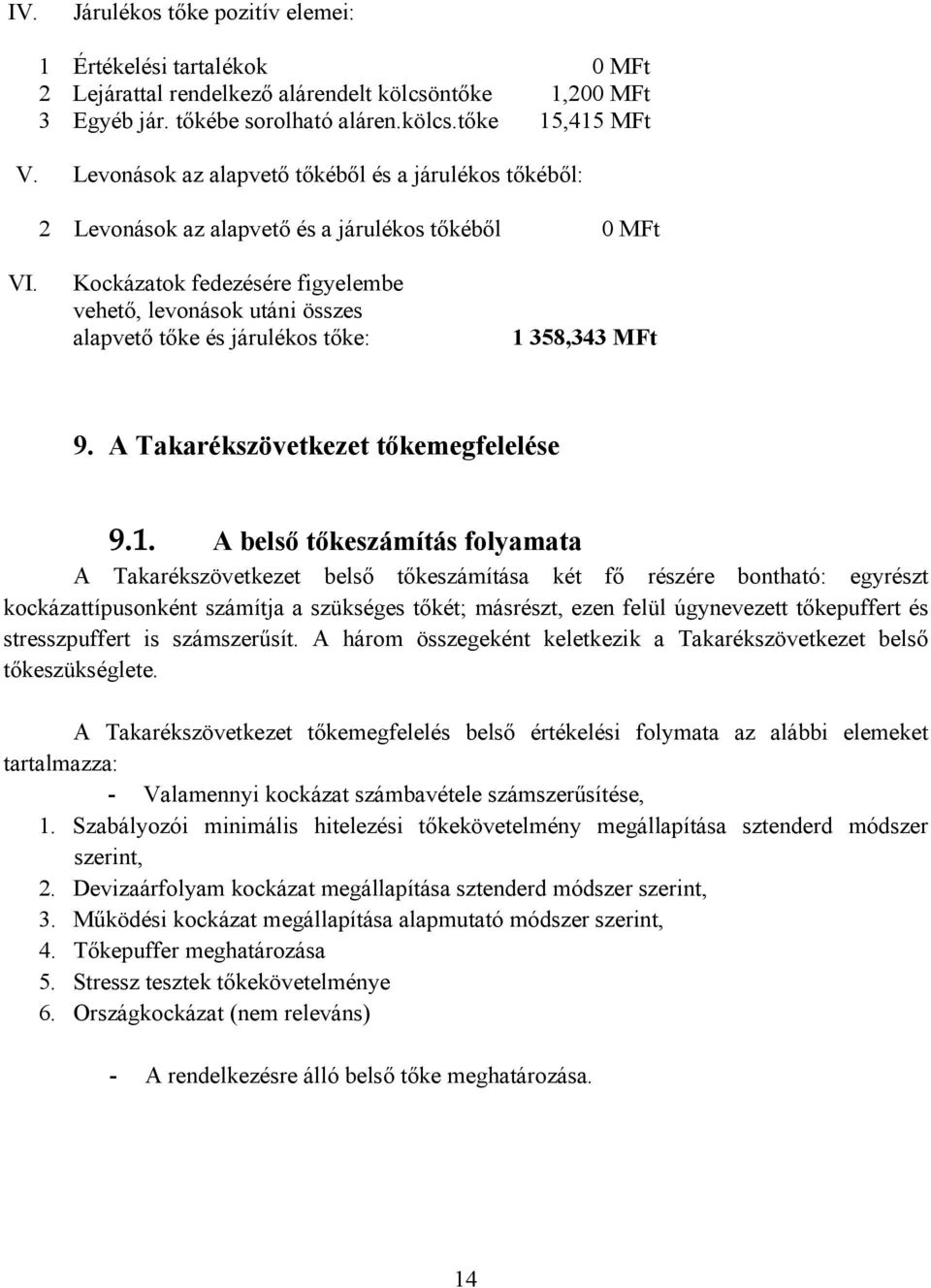 IV. Járulékos tőke pozitív elemei:

1 Értékelési tartalékok 0 MFt
2 Lejárattal rendelkező alárendelt kölcsöntőke 1,200 MFt
3 Egyéb jár. tőkébe sorolható aláren.kölcs.tőke 15,415 MFt

V. Levonások az alapvető tőkéből és a járulékos tőkéből:

2 Levonások az alapvető és a járulékos tőkéből 0 MFt

VI. Kockázatok fedezésére figyelembe vehető, levonások utáni összes alapvető tőke és járulékos tőke: 1 358,343 MFt

9. A Takarékszövetkezet tőkemegfelelése

9.1. A belső tőkeszámítás folyamata

A Takarékszövetkezet belső tőkeszámítása két fő részére bontható: egyrészt kockázattípusonként számítja a szükséges tőkét; másrészt, ezen felül úgynevezett tőkepuffert és stresszpuffert is számszerűsít. A három összegeként keletkezik a Takarékszövetkezet belső tőkeszükséglete.

A Takarékszövetkezet tőkemegfelelés belső értékelési folymata az alábbi elemeket tartalmazza:
- Valamennyi kockázat számbavétele számszerűsítése,
1. Szabályozói minimális hitelezési tőkekövetelmény megállapítása sztenderd módszer szerint,
2. Devizaárfolyam kockázat megállapítása sztenderd módszer szerint,
3. Működési kockázat megállapítása alapmutató módszer szerint,
4. Tőkepuffer meghatározása
5. Stressz tesztek tőkekövetelménye
6. Országkockázat (nem releváns)

- A rendelkezésre álló belső tőke meghatározása.

14